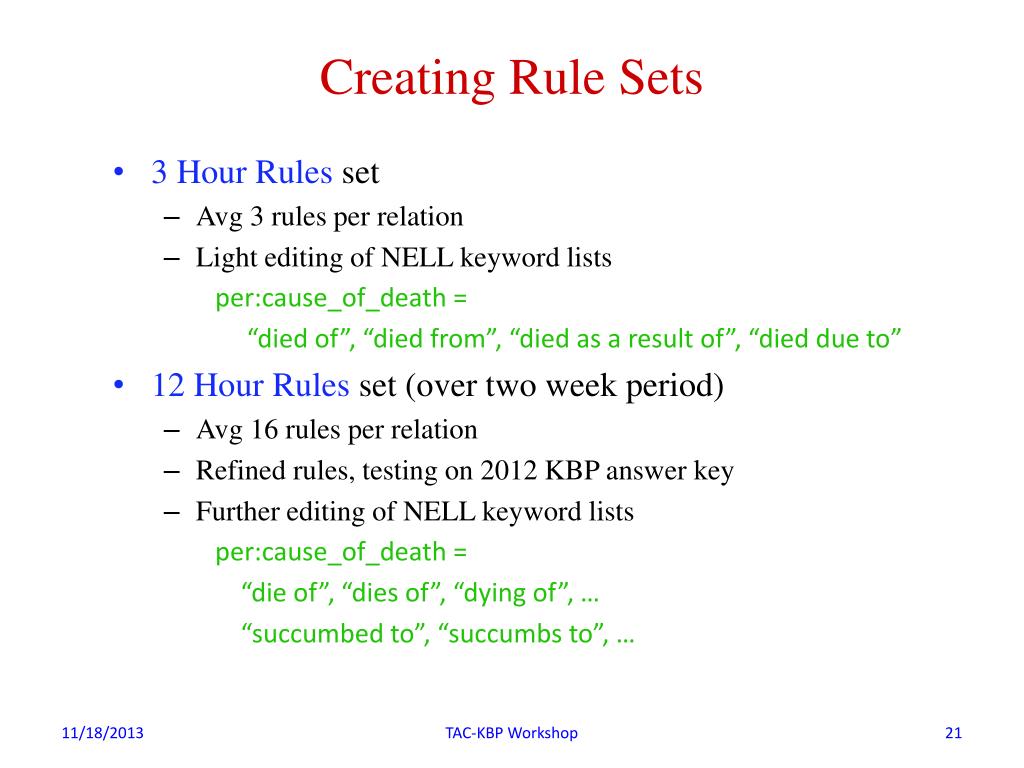 Creating Rule Sets

• 3 Hour Rules set
– Avg 3 rules per relation
– Light editing of NELL keyword lists
per:cause_of_death =
“died of”, “died from”, “died as a result of”, “died due to”

• 12 Hour Rules set (over two week period)
– Avg 16 rules per relation
– Refined rules, testing on 2012 KBP answer key
– Further editing of NELL keyword lists
per:cause_of_death =
“die of”, “dies of”, “dying of”, …
“succumbed to”, “succumbs to”, …

11/18/2013 TAC-KBP Workshop 21